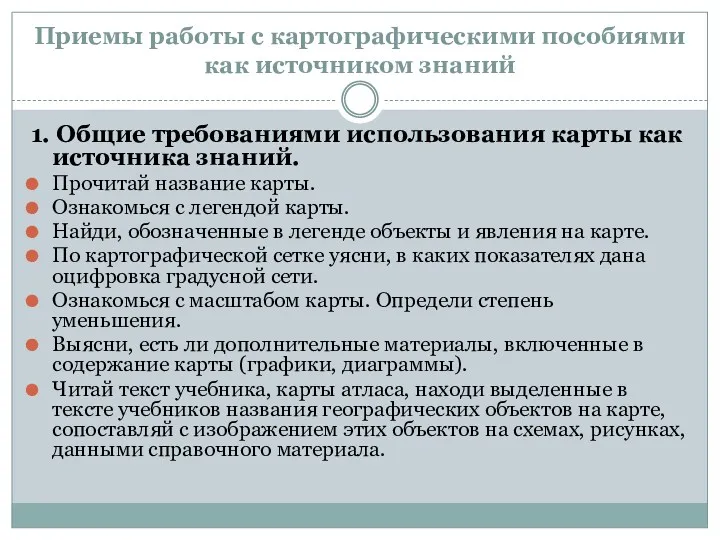 Приемы работы с картографическими пособиями как источником знаний

1. Общие требованиями использования карты как источника знаний.

Прочитай название карты.

Ознакомься с легендой карты.

Найди, обозначенные в легенде объекты и явления на карте.

По картографической сетке уясни, в каких показателях дана оцифровка градусной сети.

Ознакомься с масштабом карты. Определи степень уменьшения.

Выясни, есть ли дополнительные материалы, включенные в содержание карты (графики, диаграммы).

Читай текст учебника, карты атласа, находи выделенные в тексте учебников названия географических объектов на карте, сопоставляй с изображением этих объектов на схемах, рисунках, данными справочного материала.